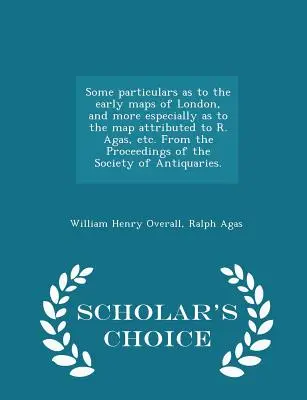 Some particulars as to the early maps of London, and more especially as to the map attributed to R. Agas, etc. From the Proceedings of the Society of Antiquaries.

William Henry Overall, Ralph Agas

SCHOLAR'S CHOICE